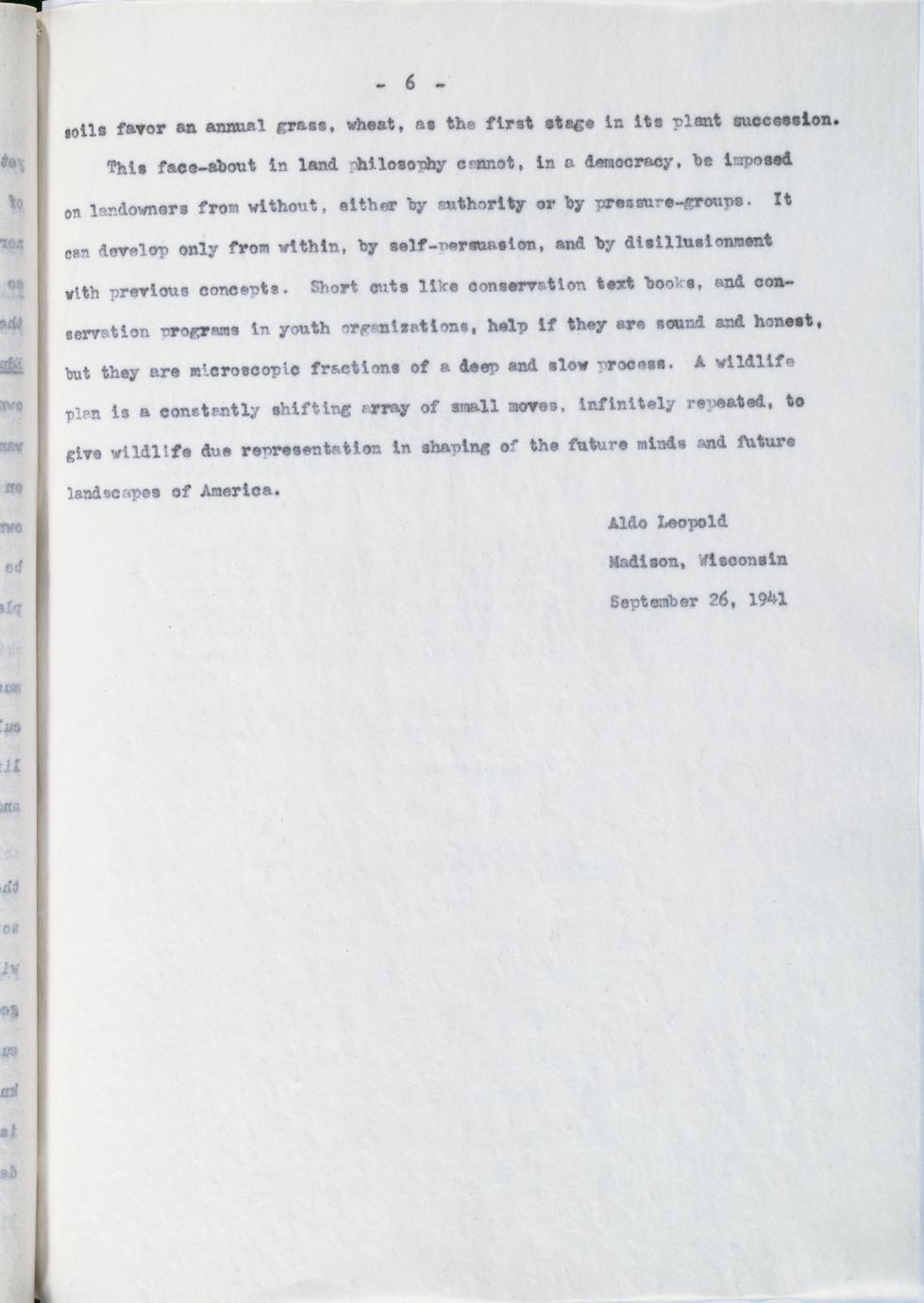 - 6 -

soils favor an annual grass, wheat, as the first stage in its plant succession.

This face-about in land philosophy cannot, in a democracy, be imposed on landowners from without, either by authority or by pressure-groups. It can develop only from within, by self-persuasion, and by disillusionment with previous concepts. Short cuts like conservation text books, and conservation programs in youth organizations, help if they are sound and honest, but they are microscopic fractions of a deep and slow process. A wildlife plan is a constantly shifting array of small moves, infinitely repeated, to give wildlife due representation in shaping of the future minds and future landscapes of America.

Aldo Leopold
Madison, Wisconsin
September 26, 1941